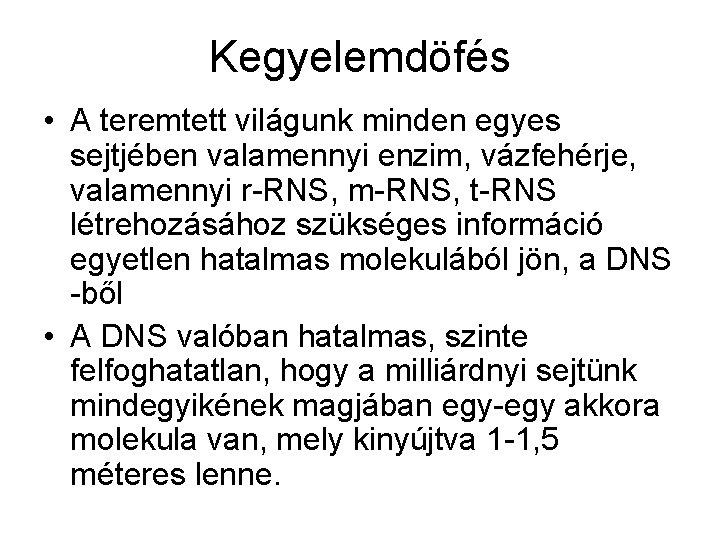 Kegyelemdöfés

• A teremtett világunk minden egyes sejtjében valamennyi enzim, vázfehérje, valamennyi r-RNS, m-RNS, t-RNS létrehozásához szükséges információ egyetlen hatalmas molekulából jön, a DNS -ből

• A DNS valóban hatalmas, szinte felfoghatatlan, hogy a milliárdnyi sejtünk mindegyikének magjában egy-egy akkora molekula van, mely kinyújtva 1-1,5 méteres lenne.